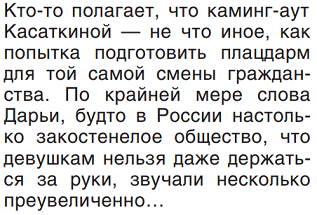 Кто-то полагает, что каминг-аут Касаткиной — не что иное, как попытка подготовить плацдарм для той самой смены гражданства. По крайней мере слова Дарьи, будто в России настолько закостенелое общество, что девушкам нельзя даже держаться за руки, звучали несколько преувеличенно...